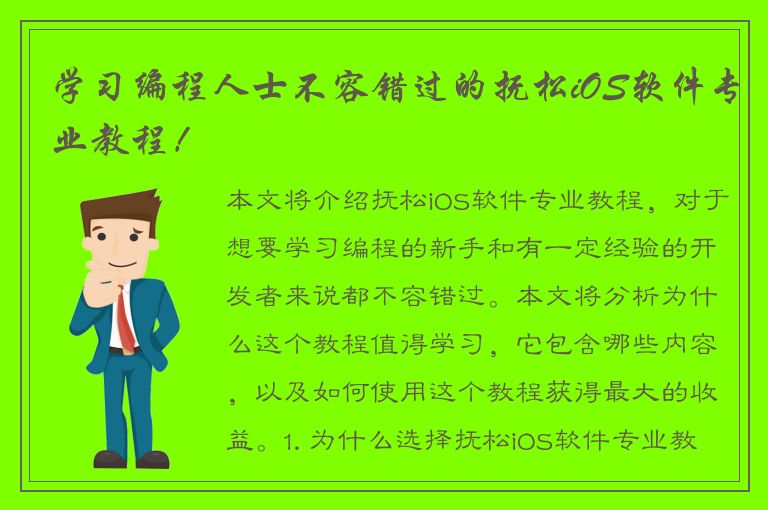 学习编程人士不容错过的抚松iOS软件专业教程！

本文将介绍抚松iOS软件专业教程，对于想要学习编程的新手和有一定经验的开发者来说都不容错过。本文将分析为什么这个教程值得学习，它包含哪些内容，以及如何使用这个教程获得最大的收益。1. 为什么选择抚松iOS软件专业教